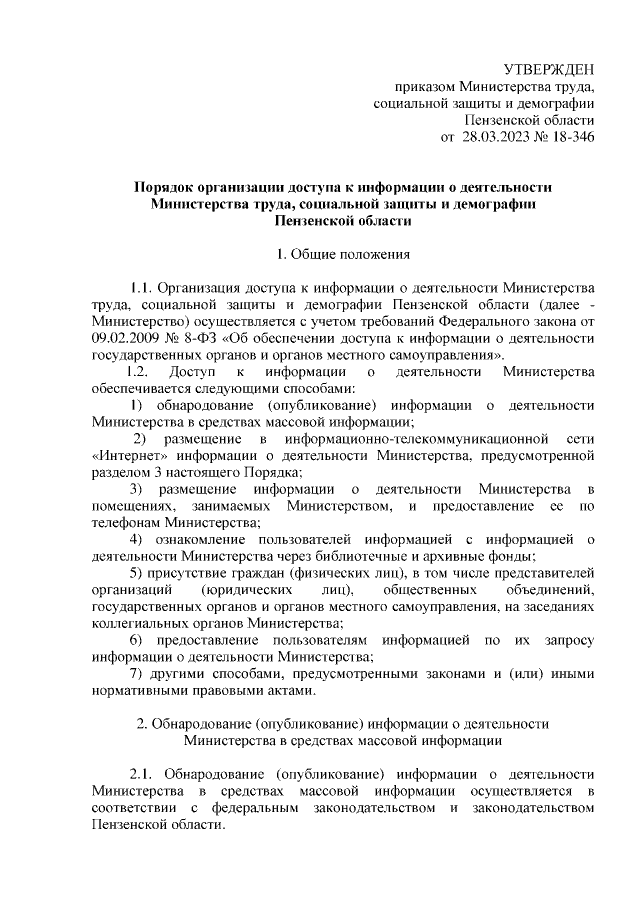 УТВЕРЖДЕН
приказом Министерства труда,
социальной защиты и демографии
Пензенской области
от 28.03.2023 № 18-346

Порядок организации доступа к информации о деятельности Министерства труда, социальной защиты и демографии Пензенской области

1. Общие положения

1.1. Организация доступа к информации о деятельности Министерства труда, социальной защиты и демографии Пензенской области (далее - Министерство) осуществляется с учетом требований Федерального закона от 09.02.2009 № 8-ФЗ «Об обеспечении доступа к информации о деятельности государственных органов и органов местного самоуправления».

1.2. Доступ к информации о деятельности Министерства обеспечивается следующими способами:

1) обнародование (опубликование) информации о деятельности Министерства в средствах массовой информации;

2) размещение в информационно-телекоммуникационной сети «Интернет» информации о деятельности Министерства, предусмотренной разделом 3 настоящего Порядка;

3) размещение информации о деятельности Министерства в помещениях, занимаемых Министерством, и предоставление ее по телефонам Министерства;

4) ознакомление пользователей информацией с информацией о деятельности Министерства через библиотечные и архивные фонды;

5) присутствие граждан (физических лиц), в том числе представителей организаций (юридических лиц), общественных объединений, государственных органов и органов местного самоуправления, на заседаниях коллегиальных органов Министерства;

6) предоставление пользователям информацией по их запросу информации о деятельности Министерства;

7) другими способами, предусмотренными законами и (или) иными нормативными правовыми актами.

2. Обнародование (опубликование) информации о деятельности Министерства в средствах массовой информации

2.1. Обнародование (опубликование) информации о деятельности Министерства в средствах массовой информации осуществляется в соответствии с федеральным законодательством и законодательством Пензенской области.